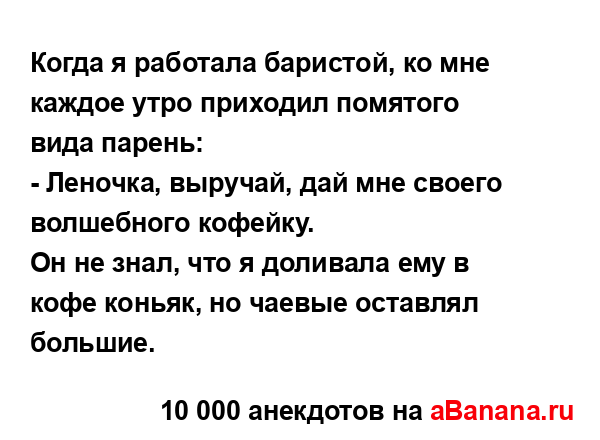 Когда я работала баристой, ко мне каждое утро приходил помятого вида парень:
- Леночка, выручай, дай мне своего волшебного кофейку.
Он не знал, что я доливала ему в кофе коньяк, но чаевые оставлял большие.

10 000 анекдотов на aBanana.ru